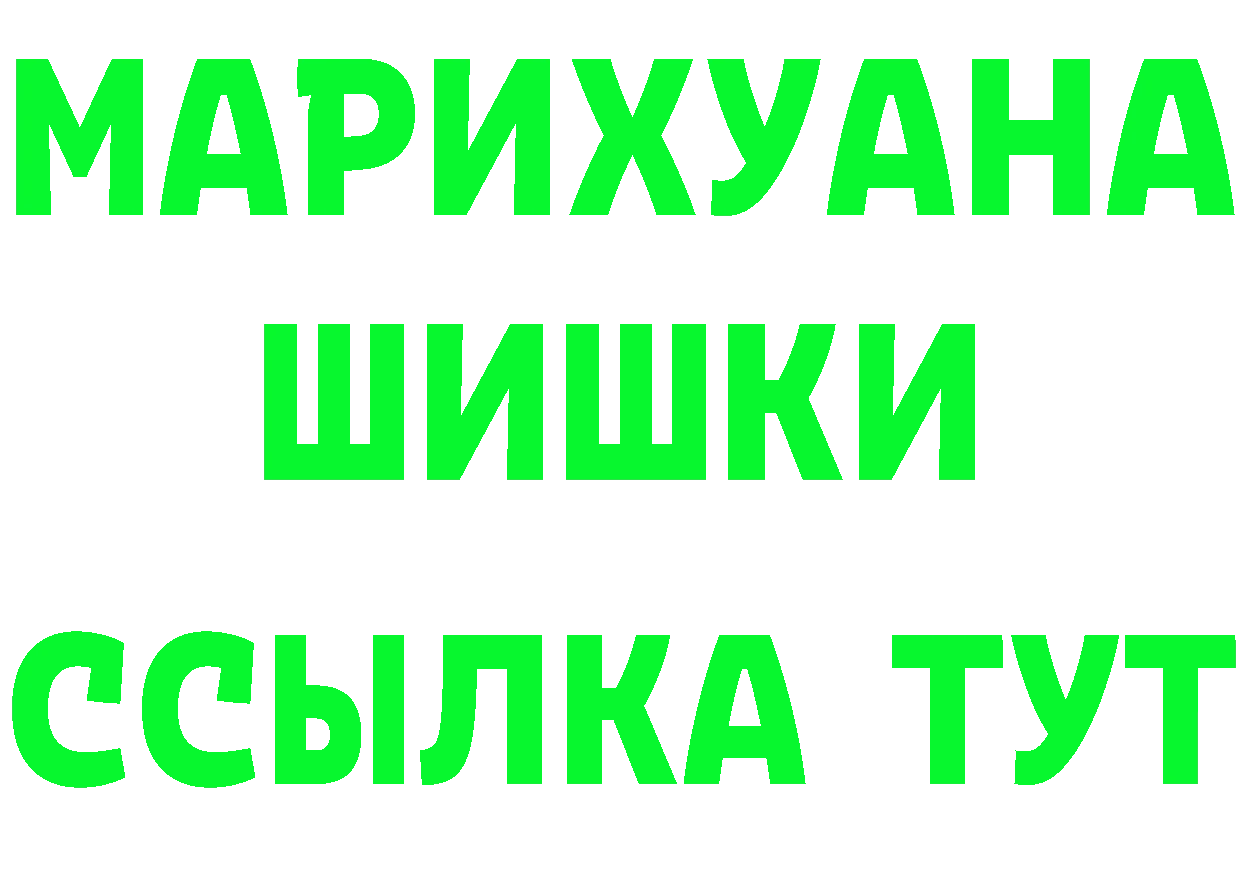 МАРИХУАНА
ШИШКИ
ССЫЛКА ТУТ